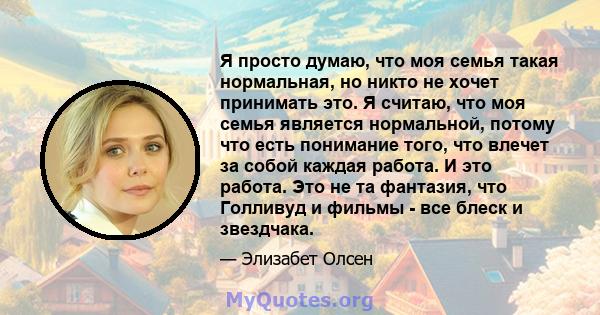 Я просто думаю, что моя семья такая нормальная, но никто не хочет принимать это. Я считаю, что моя семья является нормальной, потому что есть понимание того, что влечет за собой каждая работа. И это работа. Это не та фантазия, что Голливуд и фильмы - все блеск и звездчака.

— Элизабет Олсен

MyQuotes.org